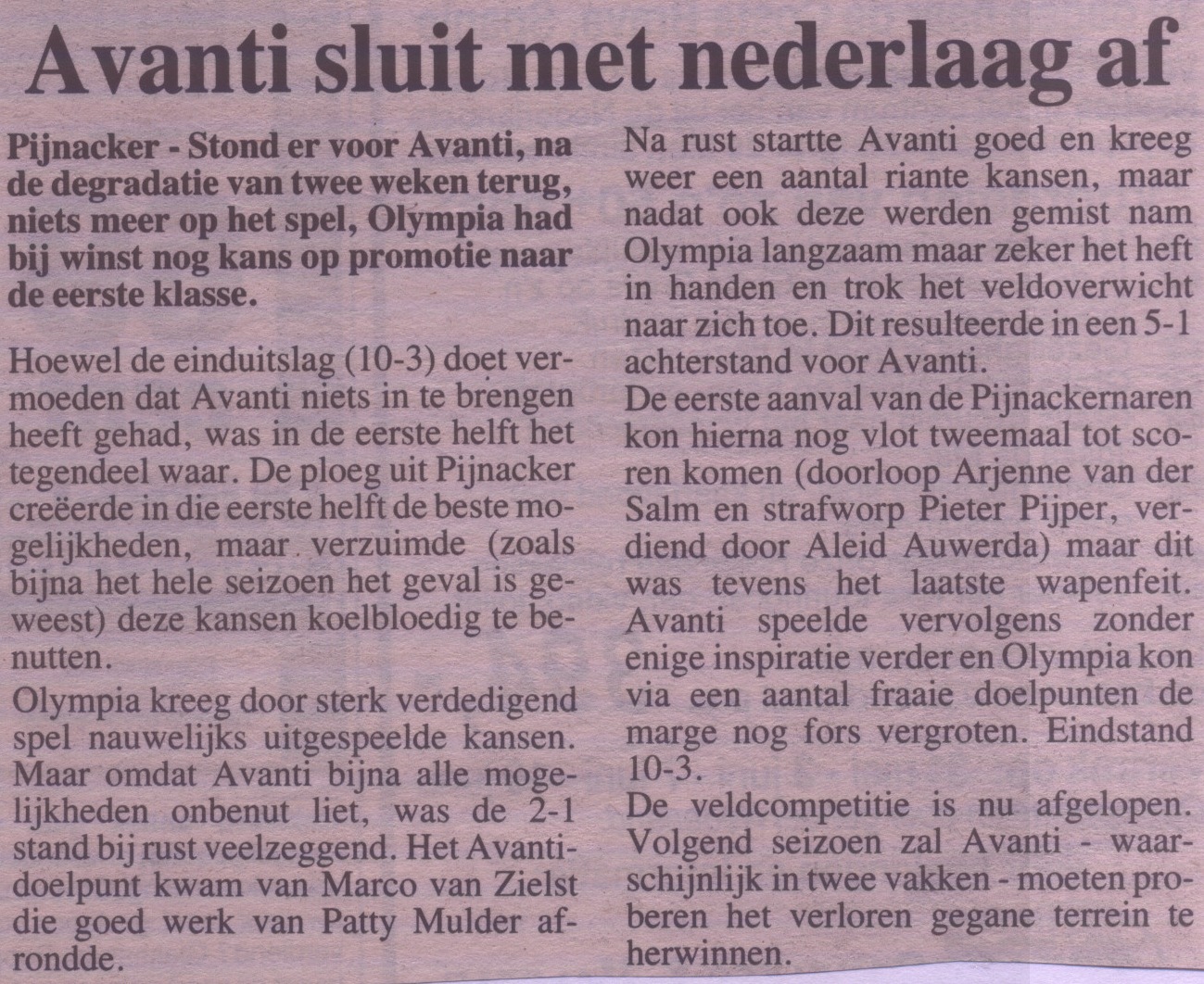 Avanti sluit met nederlaag af

Pijnacker - Stond er voor Avanti, na de degradatie van twee weken terug, niets meer op het spel, Olympia had bij winst nog kans op promotie naar de eerste klasse.

Hoewel de einduitslag (10-3) doet vermoeden dat Avanti niets in te brengen heeft gehad, was in de eerste helft het tegendeel waar. De ploeg uit Pijnacker creëerde in die eerste helft de beste mogelijkheden, maar verzuimde (zoals bijna het hele seizoen het geval is geweest) deze kansen koelbloedig te benutten.

Olympia kreeg door sterk verdedigend spel nauwelijks uitgespeelde kansen. Maar omdat Avanti bijna alle mogelijkheden onbenut liet, was de 2-1 stand bij rust veelzeggend. Het Avanti-doelpunt kwam van Marco van Zielst die goed werk van Patty Mulder afrondde.

Na rust startte Avanti goed en kreeg weer een aantal riante kansen, maar nadat ook deze werden gemist nam Olympia langzaam maar zeker het heft in handen en trok het veldoverwicht naar zich toe. Dit resulteerde in een 5-1 achterstand voor Avanti.

De eerste aanval van de Pijnackernaren kon hierna nog vlot tweemaal tot scoren komen (doorloop Arjenne van der Salm en strafworp Pieter Pijper, verdiend door Aleid Auwerda) maar dit was tevens het laatste wapenfeit. Avanti speelde vervolgens zonder enige inspiratie verder en Olympia kon via een aantal fraaie doelpunten de marge nog fors vergroten. Eindstand 10-3.

De veldcompetitie is nu afgelopen. Volgend seizoen zal Avanti - waarschijnlijk in twee vakken - moeten proberen het verloren gegane terrein te herwinnen.